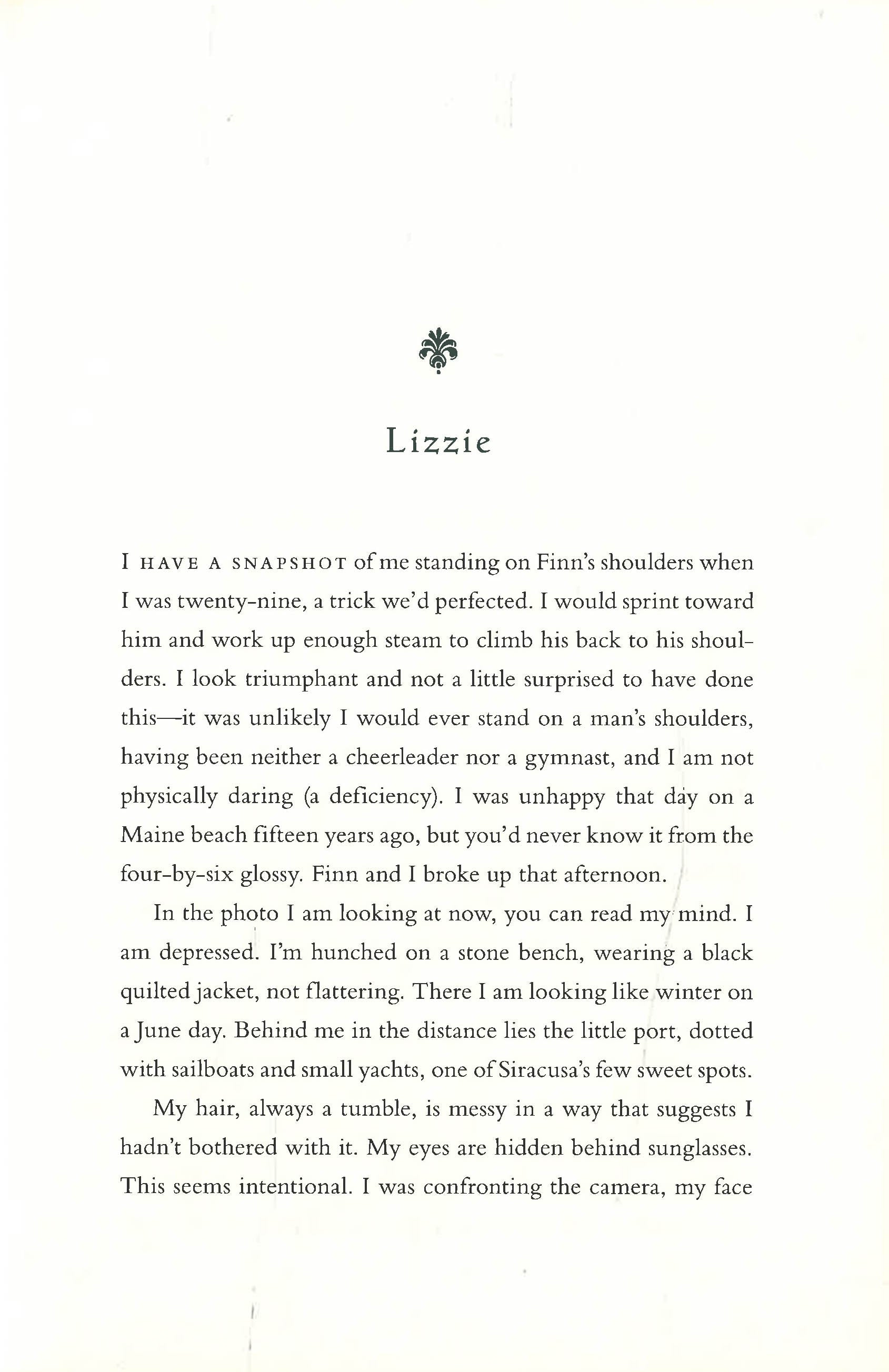 Lizzie

I HAVE A SNAPSHOT of me standing on Finn's shoulders when I was twenty-nine, a trick we'd perfected. I would sprint toward him and work up enough steam to climb his back to his shoulders. I look triumphant and not a little surprised to have done this—it was unlikely I would ever stand on a man's shoulders, having been neither a cheerleader nor a gymnast, and I am not physically daring (a deficiency). I was unhappy that day on a Maine beach fifteen years ago, but you'd never know it from the four-by-six glossy. Finn and I broke up that afternoon.

In the photo I am looking at now, you can read my mind. I am depressed. I'm hunched on a stone bench, wearing a black quilted jacket, not flattering. There I am looking like winter on a June day. Behind me in the distance lies the little port, dotted with sailboats and small yachts, one of Siracusa's few sweet spots.

My hair, always a tumble, is messy in a way that suggests I hadn't bothered with it. My eyes are hidden behind sunglasses. This seems intentional. I was confronting the camera, my face